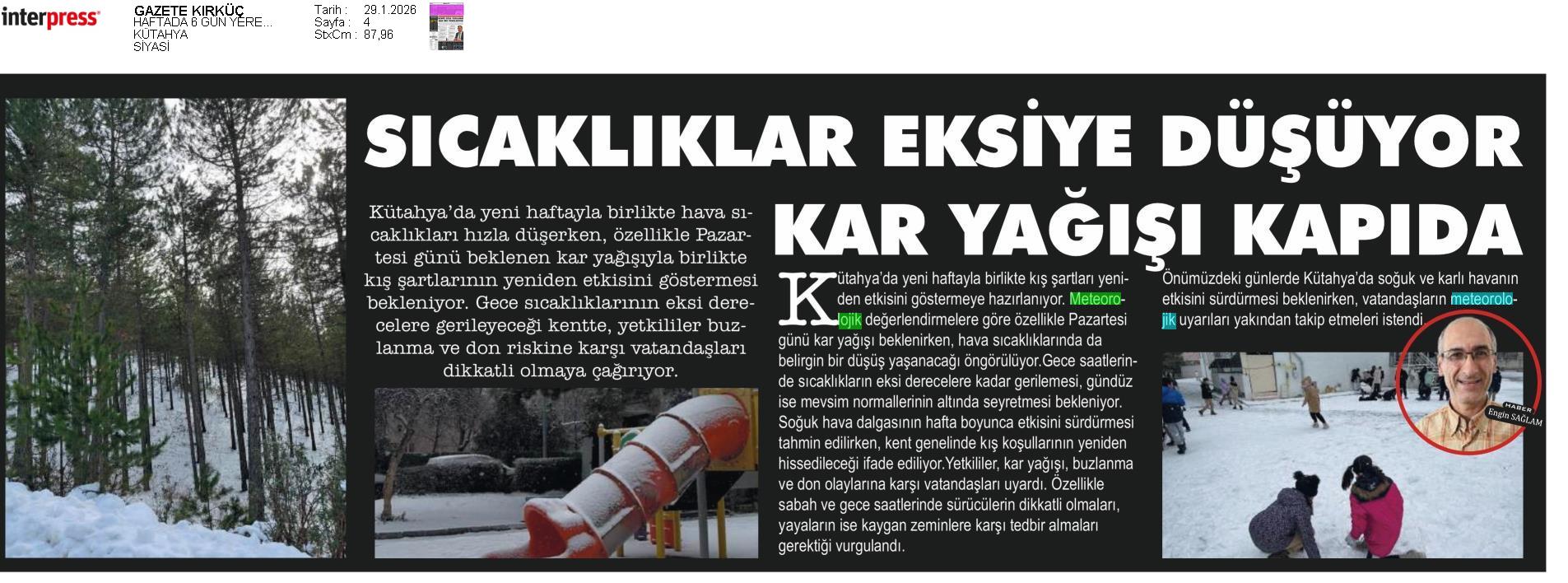 interpress

GAZETE KIRKÜÇ
HAFTADA 6 GÜN YERE...
KÜTAHYA
SİYASİ

Tarih : 29.1.2026
Sayfa : 4
StxCm : 87,96

SICAKLIKLAR EKSİYE DÜŞÜYOR

KAR YAĞIŞI KAPIDA

Kütahya'da yeni haftayla birlikte hava sıcaklıkları hızla düşerken, özellikle Pazartesi günü beklenen kar yağışıyla birlikte kış şartlarının yeniden etkisini göstermesi bekleniyor. Gece sıcaklıklarının eksi derecelere gerileyeceği kentte, yetkililer buzlanma ve don riskine karşı vatandaşları dikkatli olmaya çağırıyor.

Kütahya'da yeni haftayla birlikte kış şartları yeniden etkisini göstermeye hazırlanıyor. Meteorolojik değerlendirmelere göre özellikle Pazartesi günü kar yağışı beklenirken, hava sıcaklıklarında da belirgin bir düşüş yaşanacağı öngörülüyor.Gece saatlerinde sıcaklıkların eksi derecelere kadar gerilemesi, gündüz ise mevsim normallerinin altında seyretmesi bekleniyor. Soğuk hava dalgasının hafta boyunca etkisini sürdürmesi tahmin edilirken, kent genelinde kış koşullarının yeniden hissedileceği ifade ediliyor.Yetkililer, kar yağışı, buzlanma ve don olaylarına karşı vatandaşları uyardı. Özellikle sabah ve gece saatlerinde sürücülerin dikkatli olmaları, yayaların ise kaygan zeminlere karşı tedbir almaları gerektiği vurgulandı.

Önümüzdeki günlerde Kütahya'da soğuk ve karlı havanın etkisini sürdürmesi beklenirken, vatandaşların meteorolojik uyarıları yakından takip etmeleri istendi.

HABER
Engin SAĞLAM